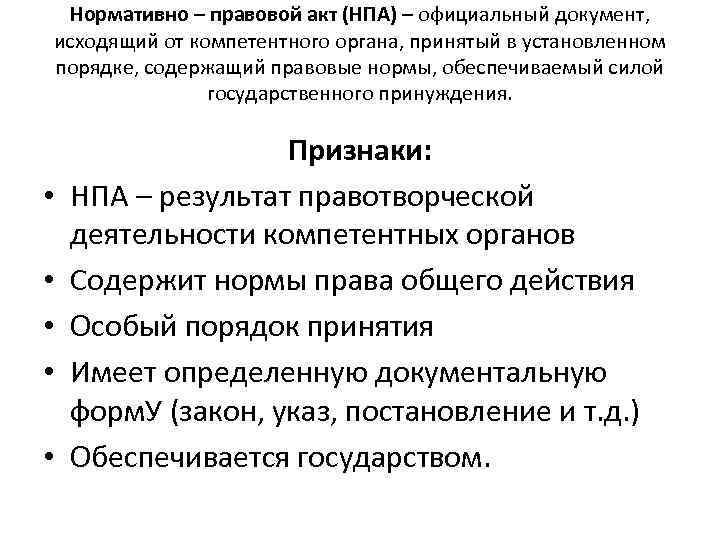 Нормативно – правовой акт (НПА) – официальный документ, исходящий от компетентного органа, принятый в установленном порядке, содержащий правовые нормы, обеспечиваемый силой государственного принуждения.

Признаки:

• НПА – результат правотворческой деятельности компетентных органов
• Содержит нормы права общего действия
• Особый порядок принятия
• Имеет определенную документальную формУ (закон, указ, постановление и т.д.)
• Обеспечивается государством.